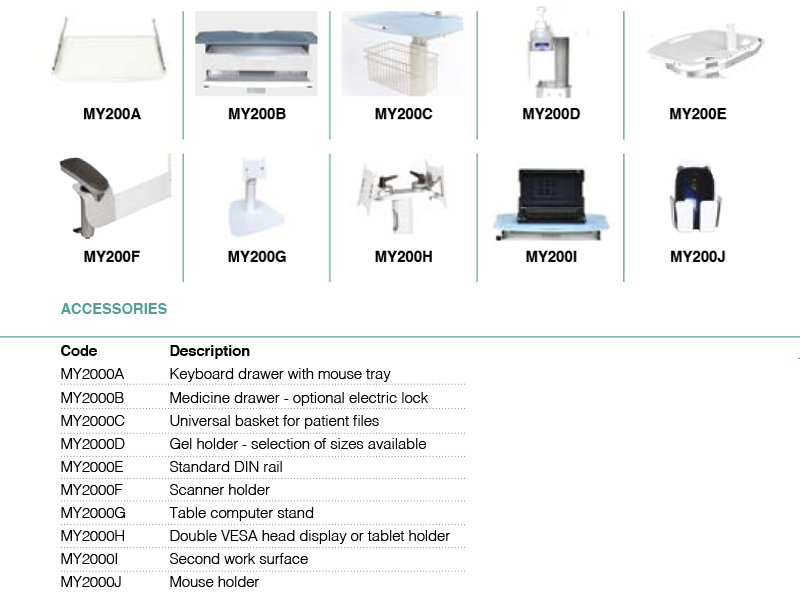 MY200A MY200B MY200C MY200D MY200E

MY200F MY200G MY200H MY200I MY200J

ACCESSORIES

| Code | Description |
|---|---|
| MY2000A | Keyboard drawer with mouse tray |
| MY2000B | Medicine drawer - optional electric lock |
| MY2000C | Universal basket for patient files |
| MY2000D | Gel holder - selection of sizes available |
| MY2000E | Standard DIN rail |
| MY2000F | Scanner holder |
| MY2000G | Table computer stand |
| MY2000H | Double VESA head display or tablet holder |
| MY2000I | Second work surface |
| MY2000J | Mouse holder |